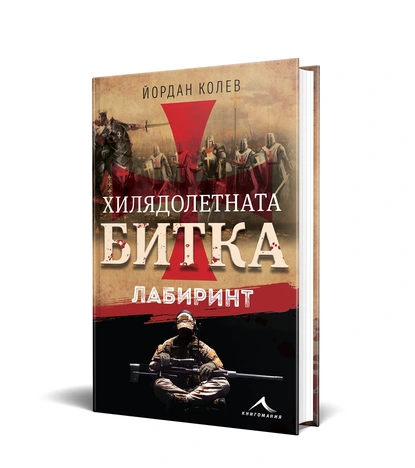 ЙОРДАН КОЛЕВ

ХИЛЯДОЛЕТНАТА
БИТКА

ЛАБИРИНТ

КНИГОМАНИЯ